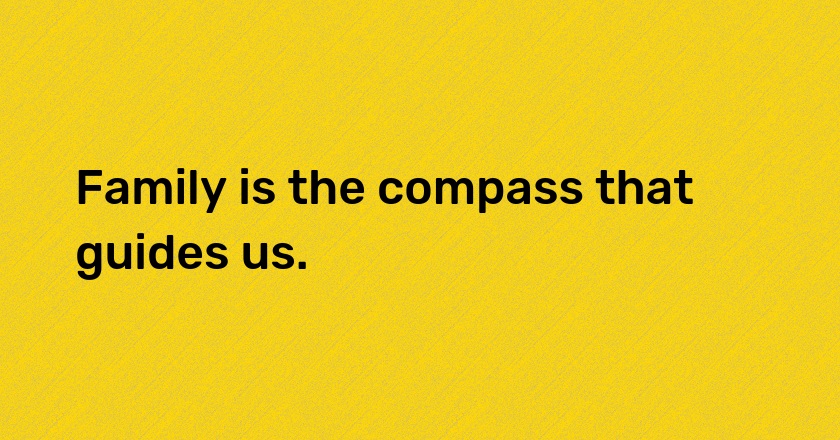 Family is the compass that guides us.